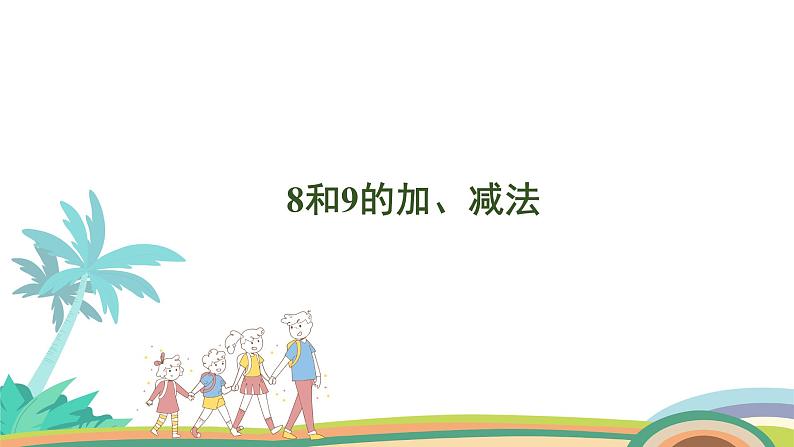 8和9的加、减法